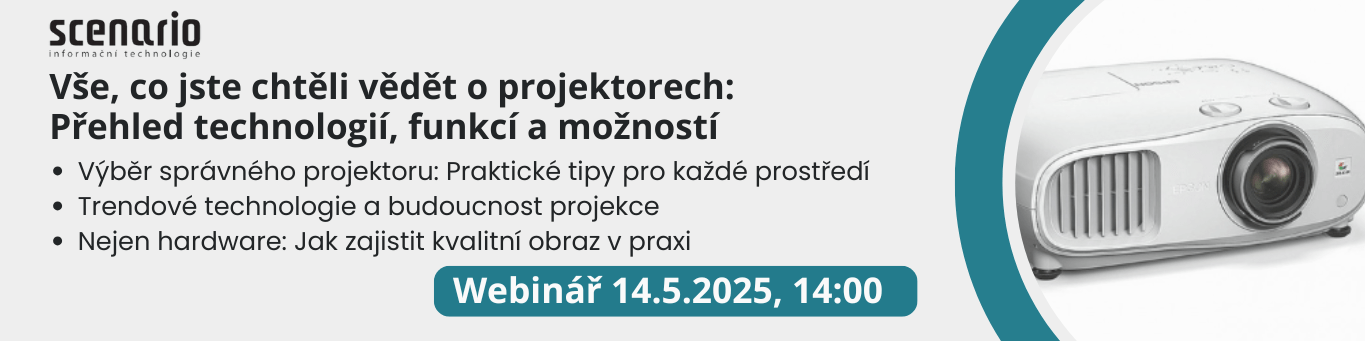 scenario
informační technologie

Vše, co jste chtěli vědět o projektorech: Přehled technologií, funkcí a možností

• Výběr správného projektoru: Praktické tipy pro každé prostředí
• Trendové technologie a budoucnost projekce
• Nejen hardware: Jak zajistit kvalitní obraz v praxi

Webinář 14.5.2025, 14:00